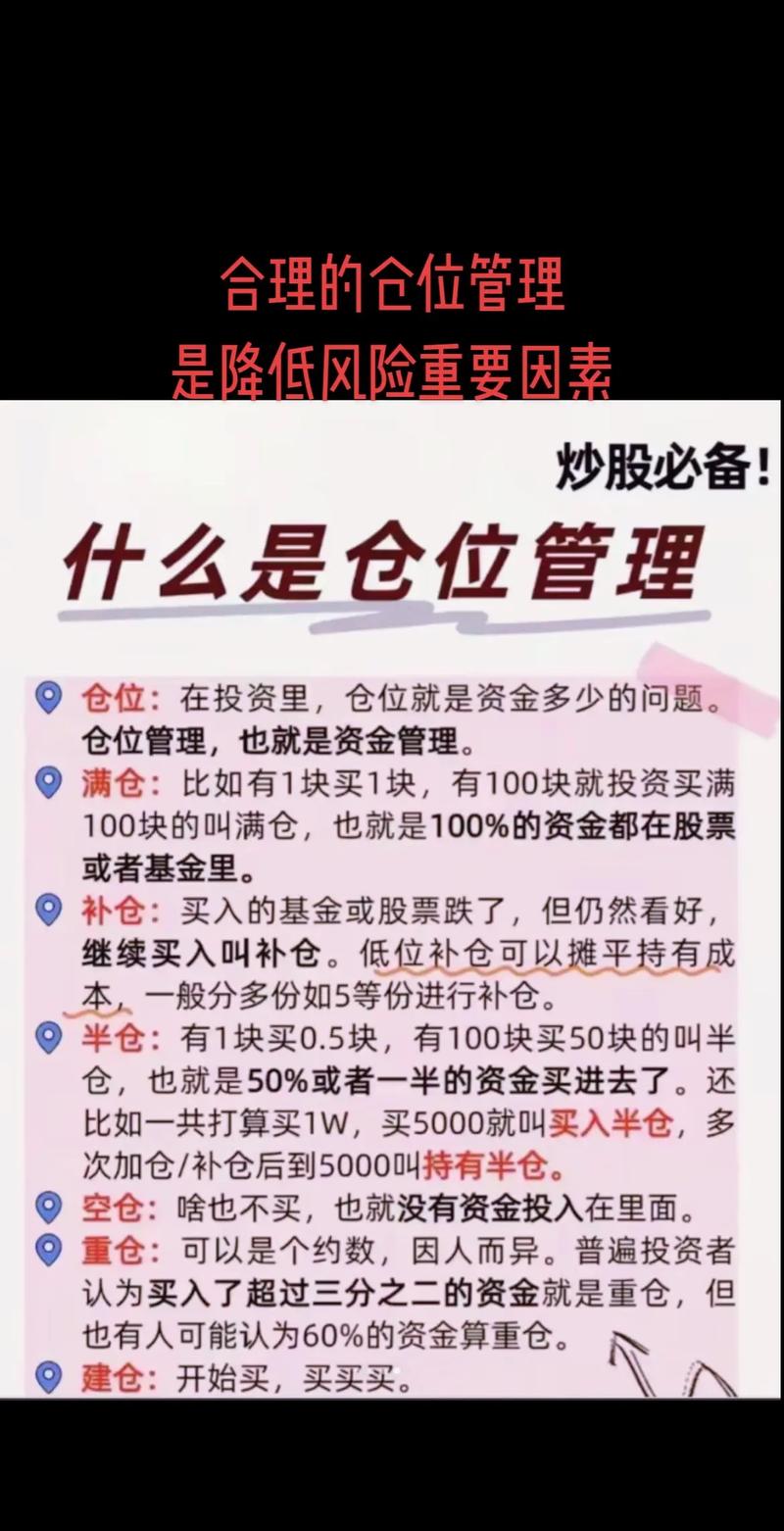 合理的仓位管理
是降低风险重要因素

炒股必备!

什么是仓位管理

仓位：在投资里，仓位就是资金多少的问题。仓位管理，也就是资金管理。

满仓：比如有1块买1块，有100块就投资买满100块的叫满仓，也就是100%的资金都在股票或者基金里。

补仓：买入的基金或股票跌了，但仍然看好，继续买入叫补仓。低位补仓可以摊平持有成本，一般分多份如5等份进行补仓。

半仓：有1块买0.5块，有100块买50块的叫半仓，也就是50%或者一半的资金买进去了。还比如一共打算买1W，买5000就叫买入半仓，多次加仓/补仓后到5000叫持有半仓。

空仓：啥也不买，也就没有资金投入在里面。

重仓：可以是个约数，因人而异。普遍投资者认为买入了超过三分之二的资金就是重仓，但也有人可能认为60%的资金算重仓。

建仓：开始买，买买买。